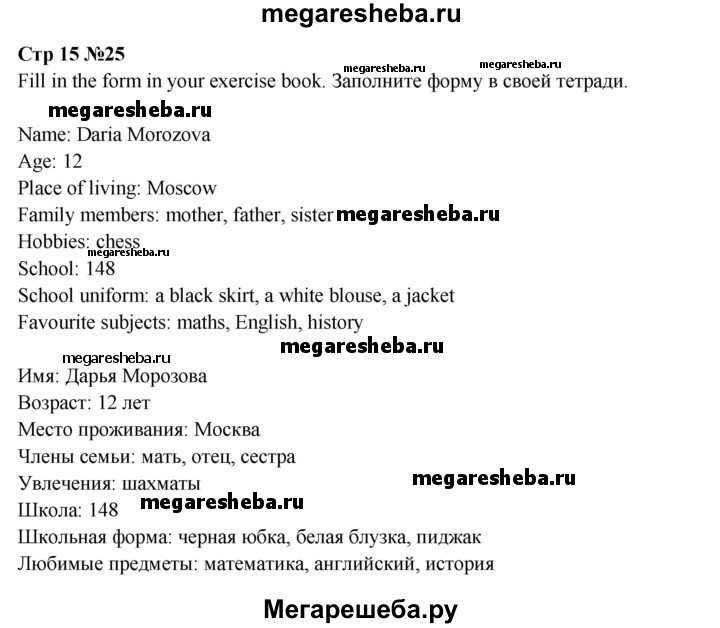 megaresheba.ru

Стр 15 №25

megaresheba.ru megaresheba.ru

Fill in the form in your exercise book. Заполните форму в своей тетради.

megaresheba.ru

Name: Daria Morozova
Age: 12
Place of living: Moscow
Family members: mother, father, sister megaresheba.ru
Hobbies: chess
megaresheba.ru
School: 148
School uniform: a black skirt, a white blouse, a jacket
Favourite subjects: maths, English, history

megaresheba.ru megaresheba.ru

Имя: Дарья Морозова
Возраст: 12 лет
Место проживания: Москва
Члены семьи: мать, отец, сестра
Увлечения: шахматы megaresheba.ru
Школа: 148 megaresheba.ru
Школьная форма: черная юбка, белая блузка, пиджак
Любимые предметы: математика, английский, история

Мегарешеба.ру